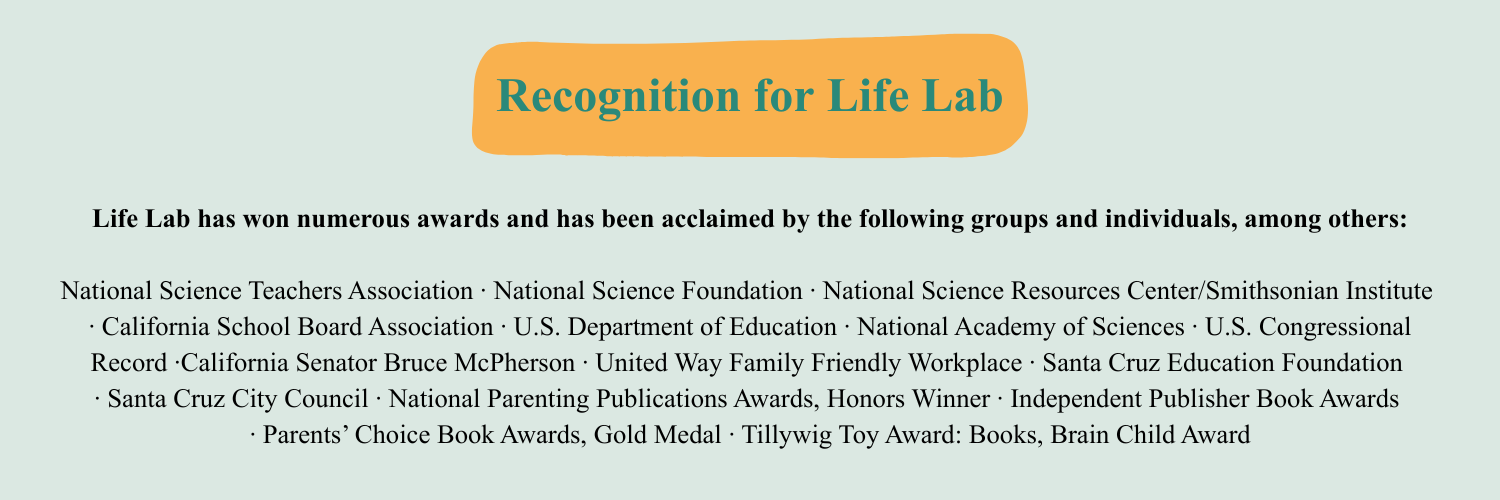 Recognition for Life Lab

Life Lab has won numerous awards and has been acclaimed by the following groups and individuals, among others:

National Science Teachers Association · National Science Foundation · National Science Resources Center/Smithsonian Institute · California School Board Association · U.S. Department of Education · National Academy of Sciences · U.S. Congressional Record ·California Senator Bruce McPherson · United Way Family Friendly Workplace · Santa Cruz Education Foundation · Santa Cruz City Council · National Parenting Publications Awards, Honors Winner · Independent Publisher Book Awards · Parents' Choice Book Awards, Gold Medal · Tillywig Toy Award: Books, Brain Child Award